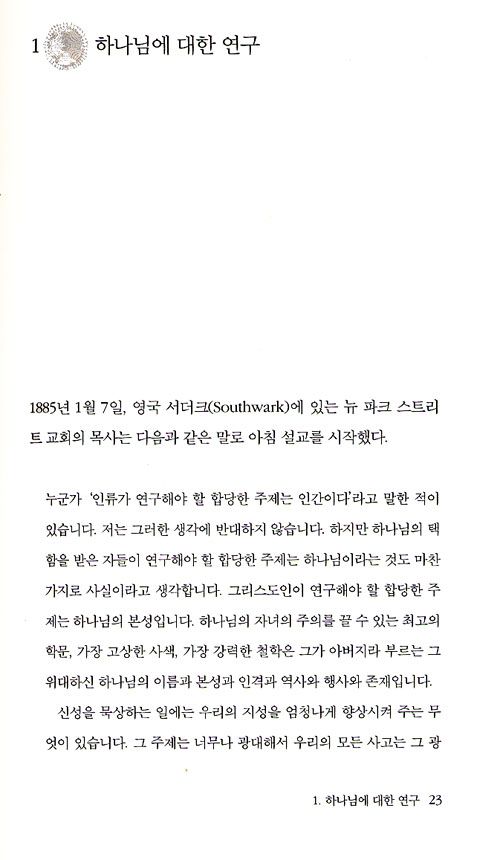 1 하나님에 대한 연구

1885년 1월 7일, 영국 서더크(Southwark)에 있는 뉴 파크 스트리트 교회의 목사는 다음과 같은 말로 아침 설교를 시작했다.

누군가 '인류가 연구해야 할 합당한 주제는 인간이다'라고 말한 적이 있습니다. 저는 그러한 생각에 반대하지 않습니다. 하지만 하나님의 택함을 받은 자들이 연구해야 할 합당한 주제는 하나님이라는 것도 마찬가지로 사실이라고 생각합니다. 그리스도인이 연구해야 할 합당한 주제는 하나님의 본성입니다. 하나님의 자녀의 주의를 끌 수 있는 최고의 학문, 가장 고상한 사색, 가장 강력한 철학은 그가 아버지라 부르는 그 위대하신 하나님의 이름과 본성과 인격과 역사와 행사와 존재입니다.

신성을 묵상하는 일에는 우리의 지성을 엄청나게 향상시켜 주는 무엇이 있습니다. 그 주제는 너무나 광대해서 우리의 모든 사고는 그 광

1. 하나님에 대한 연구 23